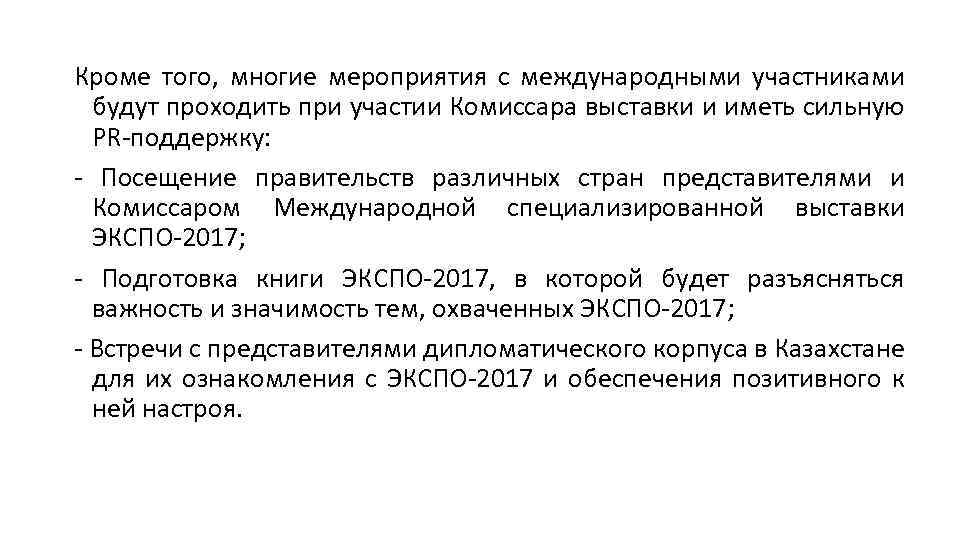 Кроме того, многие мероприятия с международными участниками будут проходить при участии Комиссара выставки и иметь сильную PR-поддержку:

- Посещение правительств различных стран представителями и Комиссаром Международной специализированной выставки ЭКСПО-2017;

- Подготовка книги ЭКСПО-2017, в которой будет разъясняться важность и значимость тем, охваченных ЭКСПО-2017;

- Встречи с представителями дипломатического корпуса в Казахстане для их ознакомления с ЭКСПО-2017 и обеспечения позитивного к ней настроя.